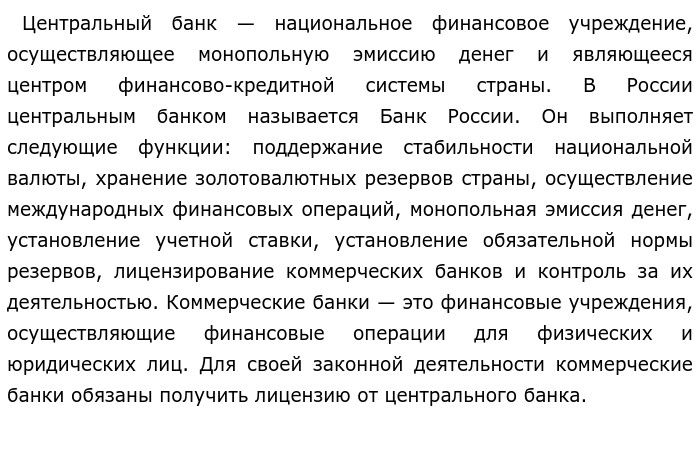 Центральный банк — национальное финансовое учреждение, осуществляющее монопольную эмиссию денег и являющееся центром финансово-кредитной системы страны. В России центральным банком называется Банк России. Он выполняет следующие функции: поддержание стабильности национальной валюты, хранение золотовалютных резервов страны, осуществление международных финансовых операций, монопольная эмиссия денег, установление учетной ставки, установление обязательной нормы резервов, лицензирование коммерческих банков и контроль за их деятельностью. Коммерческие банки — это финансовые учреждения, осуществляющие финансовые операции для физических и юридических лиц. Для своей законной деятельности коммерческие банки обязаны получить лицензию от центрального банка.